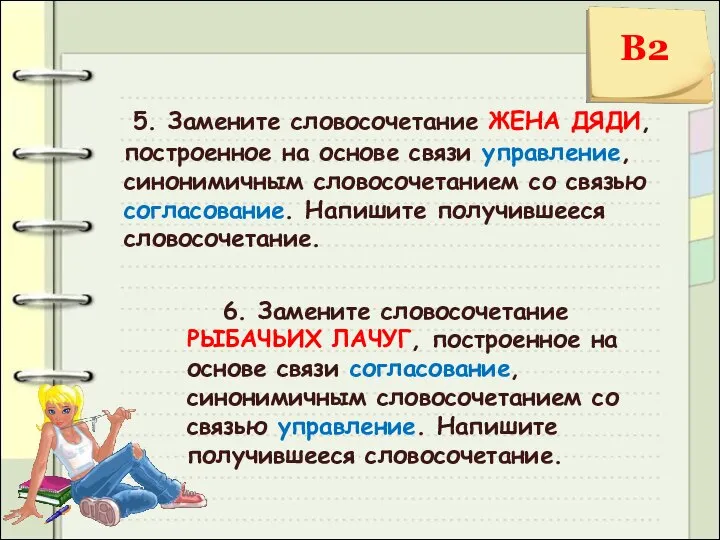 В2

5. Замените словосочетание ЖЕНА ДЯДИ, построенное на основе связи управление, синонимичным словосочетанием со связью согласование. Напишите получившееся словосочетание.

6. Замените словосочетание РЫБАЧЬИХ ЛАЧУГ, построенное на основе связи согласование, синонимичным словосочетанием со связью управление. Напишите получившееся словосочетание.